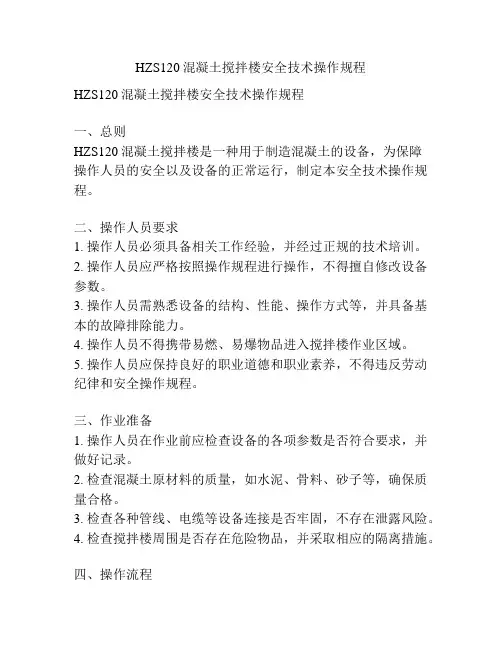 HZS120 混凝土搅拌楼安全技术操作规程

HZS120 混凝土搅拌楼安全技术操作规程

一、总则
HZS120 混凝土搅拌楼是一种用于制造混凝土的设备，为保障操作人员的安全以及设备的正常运行，制定本安全技术操作规程。

二、操作人员要求
1. 操作人员必须具备相关工作经验，并经过正规的技术培训。
2. 操作人员应严格按照操作规程进行操作，不得擅自修改设备参数。
3. 操作人员需熟悉设备的结构、性能、操作方式等，并具备基本的故障排除能力。
4. 操作人员不得携带易燃、易爆物品进入搅拌楼作业区域。
5. 操作人员应保持良好的职业道德和职业素养，不得违反劳动纪律和安全操作规程。

三、作业准备
1. 操作人员在作业前应检查设备的各项参数是否符合要求，并做好记录。
2. 检查混凝土原材料的质量，如水泥、骨料、砂子等，确保质量合格。
3. 检查各种管线、电缆等设备连接是否牢固，不存在泄露风险。
4. 检查搅拌楼周围是否存在危险物品，并采取相应的隔离措施。

四、操作流程